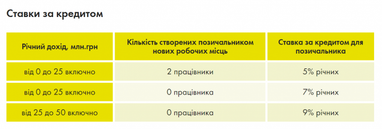 Ставки за кредитом

| Річний дохід, млн.грн | Кількість створених позичальником нових робочих місць | Ставка за кредитом для позичальника |
|---|---|---|
| від 0 до 25 включно | 2 працівники | 5% річних |
| від 0 до 25 включно | 0 працівника | 7% річних |
| від 25 до 50 включно | 0 працівника | 9% річних |